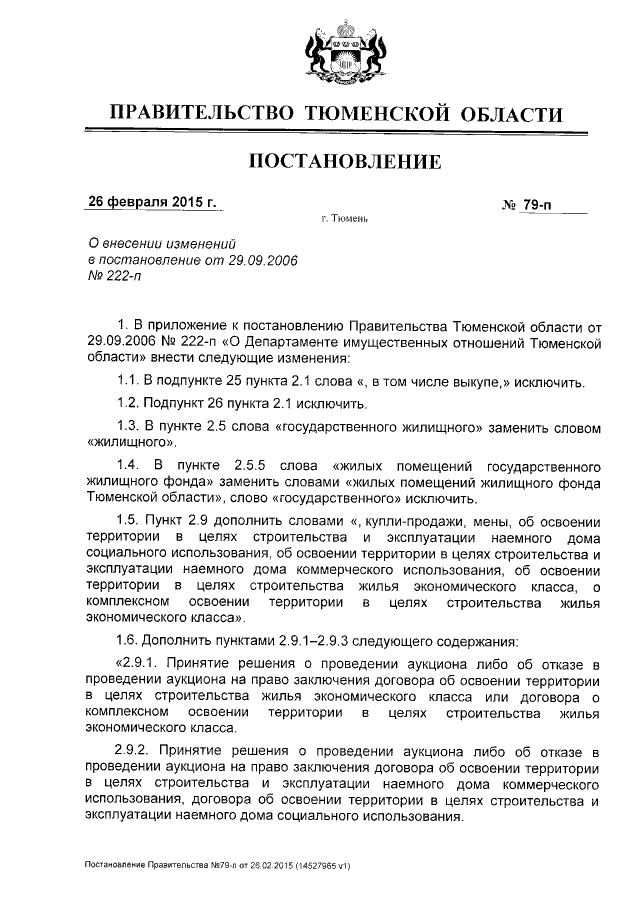 ПРАВИТЕЛЬСТВО ТЮМЕНСКОЙ ОБЛАСТИ

ПОСТАНОВЛЕНИЕ

26 февраля 2015 г.

№ 79-п

г. Тюмень

О внесении изменений в постановление от 29.09.2006 № 222-п

1. В приложение к постановлению Правительства Тюменской области от 29.09.2006 № 222-п «О Департаменте имущественных отношений Тюменской области» внести следующие изменения:

1.1. В подпункте 25 пункта 2.1 слова «, в том числе выкупе,» исключить.

1.2. Подпункт 26 пункта 2.1 исключить.

1.3. В пункте 2.5 слова «государственного жилищного» заменить словом «жилищного».

1.4. В пункте 2.5.5 слова «жилых помещений государственного жилищного фонда» заменить словами «жилых помещений жилищного фонда Тюменской области», слово «государственного» исключить.

1.5. Пункт 2.9 дополнить словами «, купли-продажи, мены, об освоении территории в целях строительства и эксплуатации наемного дома социального использования, об освоении территории в целях строительства и эксплуатации наемного дома коммерческого использования, об освоении территории в целях строительства жилья экономического класса, о комплексном освоении территории в целях строительства жилья экономического класса».

1.6. Дополнить пунктами 2.9.1–2.9.3 следующего содержания:

«2.9.1. Принятие решения о проведении аукциона либо об отказе в проведении аукциона на право заключения договора об освоении территории в целях строительства жилья экономического класса или договора о комплексном освоении территории в целях строительства жилья экономического класса.

2.9.2. Принятие решения о проведении аукциона либо об отказе в проведении аукциона на право заключения договора об освоении территории в целях строительства и эксплуатации наемного дома коммерческого использования, договора об освоении территории в целях строительства и эксплуатации наемного дома социального использования.

Постановление Правительства №79-п от 26.02.2015 (14527965 v1)